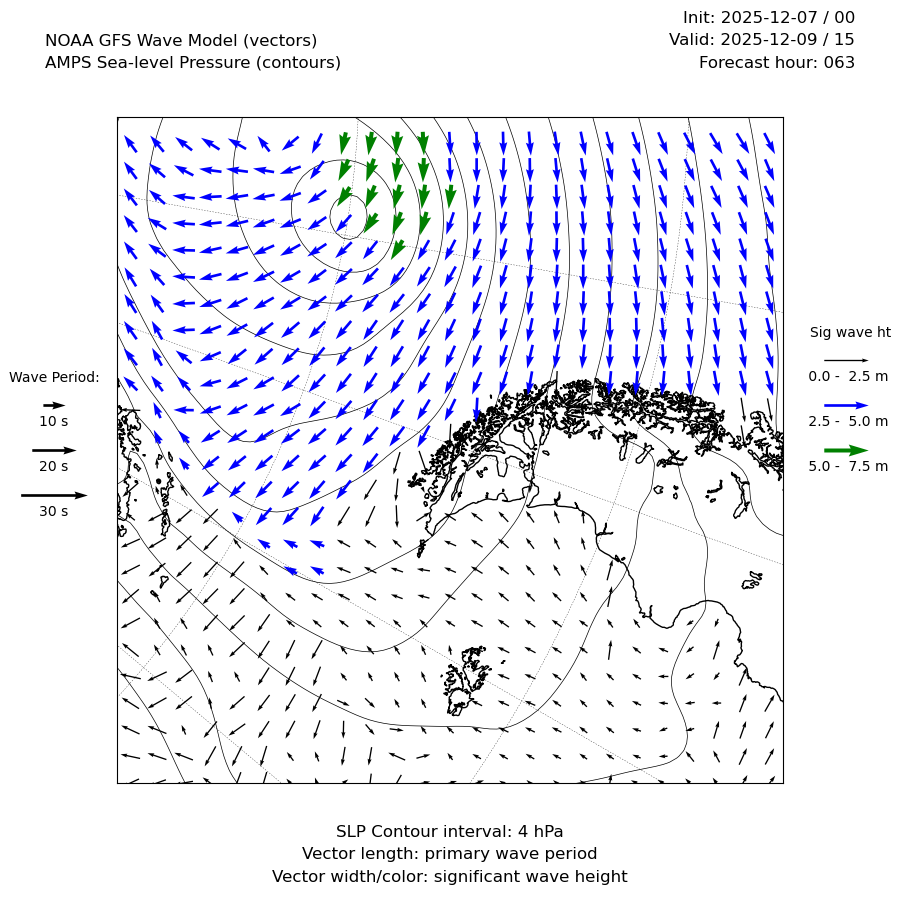 NOAA GFS Wave Model (vectors)
AMPS Sea-level Pressure (contours)

Init: 2025-12-07 / 00
Valid: 2025-12-09 / 15
Forecast hour: 063

Wave Period:
10 s
20 s
30 s

Sig wave ht
0.0 - 2.5 m
2.5 - 5.0 m
5.0 - 7.5 m

SLP Contour interval: 4 hPa
Vector length: primary wave period
Vector width/color: significant wave height